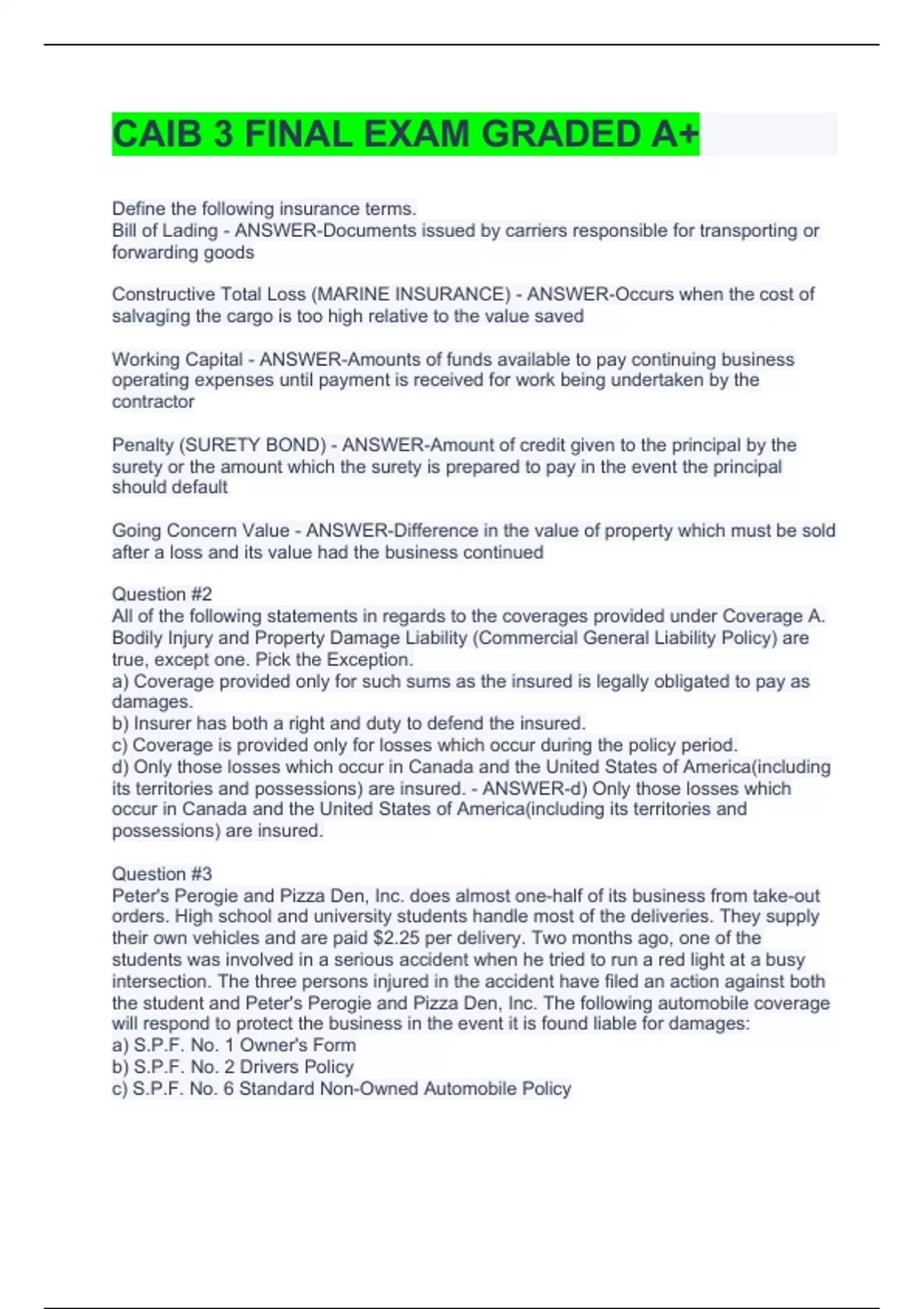 CAIB 3 FINAL EXAM GRADED A+

Define the following insurance terms.
Bill of Lading - ANSWER-Documents issued by carriers responsible for transporting or forwarding goods

Constructive Total Loss (MARINE INSURANCE) - ANSWER-Occurs when the cost of salvaging the cargo is too high relative to the value saved

Working Capital - ANSWER-Amounts of funds available to pay continuing business operating expenses until payment is received for work being undertaken by the contractor

Penalty (SURETY BOND) - ANSWER-Amount of credit given to the principal by the surety or the amount which the surety is prepared to pay in the event the principal should default

Going Concern Value - ANSWER-Difference in the value of property which must be sold after a loss and its value had the business continued

Question #2
All of the following statements in regards to the coverages provided under Coverage A. Bodily Injury and Property Damage Liability (Commercial General Liability Policy) are true, except one. Pick the Exception.
a) Coverage provided only for such sums as the insured is legally obligated to pay as damages.
b) Insurer has both a right and duty to defend the insured.
c) Coverage is provided only for losses which occur during the policy period.
d) Only those losses which occur in Canada and the United States of America(including its territories and possessions) are insured. - ANSWER-d) Only those losses which occur in Canada and the United States of America(including its territories and possessions) are insured.

Question #3
Peter's Perogie and Pizza Den, Inc. does almost one-half of its business from take-out orders. High school and university students handle most of the deliveries. They supply their own vehicles and are paid $2.25 per delivery. Two months ago, one of the students was involved in a serious accident when he tried to run a red light at a busy intersection. The three persons injured in the accident have filed an action against both the student and Peter's Perogie and Pizza Den, Inc. The following automobile coverage will respond to protect the business in the event it is found liable for damages:
a) S.P.F. No. 1 Owner's Form
b) S.P.F. No. 2 Drivers Policy
c) S.P.F. No. 6 Standard Non-Owned Automobile Policy